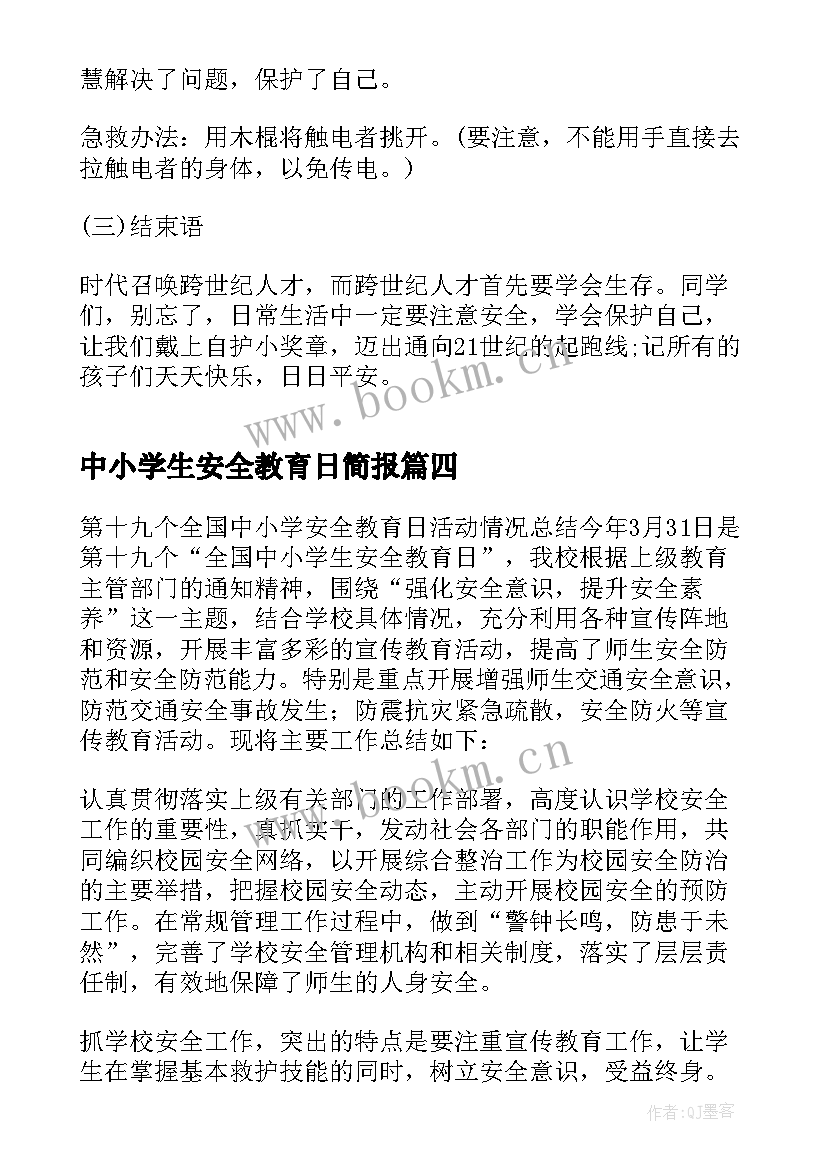 慧解决了问题，保护了自己。

急救办法：用木棍将触电者挑开。(要注意，不能用手直接去拉触电者的身体，以免传电。)

(三)结束语

时代召唤跨世纪人才，而跨世纪人才首先要学会生存。同学们，别忘了，日常生活中一定要注意安全，学会保护自己，让我们戴上自护小奖章，迈出通向21世纪的起跑线;记所有的孩子们天天快乐，日日平安。

www.bookm.cn

中小学生安全教育日简报篇四

第十九个全国中小学安全教育日活动情况总结今年3月31日是第十九个“全国中小学生安全教育日”，我校根据上级教育主管部门的通知精神，围绕“强化安全意识，提升安全素养”这一主题，结合学校具体情况，充分利用各种宣传阵地和资源，开展丰富多彩的宣传教育活动，提高了师生安全防范和安全防范能力。特别是重点开展增强师生交通安全意识，防范交通安全事故发生；防震抗灾紧急疏散，安全防火等宣传教育活动。现将主要工作总结如下：

www.bookm.cn

认真贯彻落实上级有关部门的工作部署，高度认识学校安全工作的重要性，真抓实干，发动社会各部门的职能作用，共同编织校园安全网络，以开展综合整治工作为校园安全防治的主要举措，把握校园安全动态，主动开展校园安全的预防工作。在常规管理工作过程中，做到“警钟长鸣，防患于未然”，完善了学校安全管理机构和相关制度，落实了层层责任制，有效地保障了师生的人身安全。

抓学校安全工作，突出的特点是要注重宣传教育工作，让学生在掌握基本救护技能的同时，树立安全意识，受益终身。

作者:QJ墨客